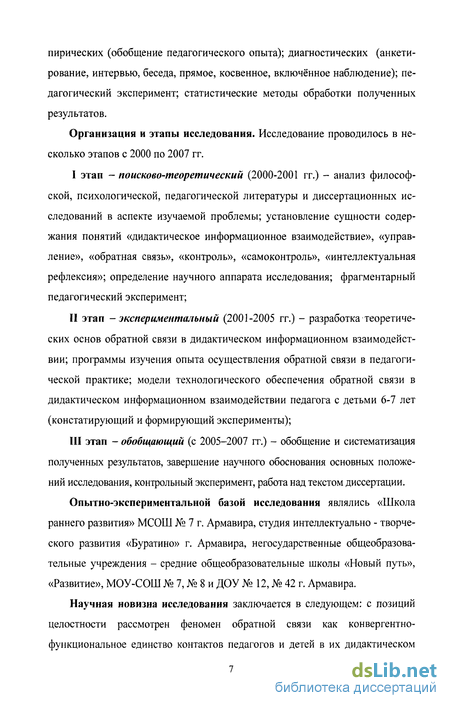 пирических (обобщение педагогического опыта); диагностических (анкетирование, интервью, беседа, прямое, косвенное, включённое наблюдение); педагогический эксперимент; статистические методы обработки полученных результатов.

Организация и этапы исследования. Исследование проводилось в несколько этапов с 2000 по 2007 гг.

I этап – поисково-теоретический (2000-2001 гг.) – анализ философской, психологической, педагогической литературы и диссертационных исследований в аспекте изучаемой проблемы; установление сущности содержания понятий «дидактическое информационное взаимодействие», «управление», «обратная связь», «контроль», «самоконтроль», «интеллектуальная рефлексия»; определение научного аппарата исследования; фрагментарный педагогический эксперимент;

II этап – экспериментальный (2001-2005 гг.) – разработка теоретических основ обратной связи в дидактическом информационном взаимодействии; программы изучения опыта осуществления обратной связи в педагогической практике; модели технологического обеспечения обратной связи в дидактическом информационном взаимодействии педагога с детьми 6-7 лет (констатирующий и формирующий эксперименты);

III этап – обобщающий (с 2005–2007 гг.) – обобщение и систематизация полученных результатов, завершение научного обоснования основных положений исследования, контрольный эксперимент, работа над текстом диссертации.

Опытно-экспериментальной базой исследования являлись «Школа раннего развития» МСОШ № 7 г. Армавира, студия интеллектуально - творческого развития «Буратино» г. Армавира, негосударственные общеобразовательные учреждения – средние общеобразовательные школы «Новый путь», «Развитие», МОУ-СОШ № 7, № 8 и ДОУ № 12, № 42 г. Армавира.

Научная новизна исследования заключается в следующем: с позиций целостности рассмотрен феномен обратной связи как конвергентно-функциональное единство контактов педагогов и детей в их дидактическом

7

dsLib.net
библиотека диссертаций